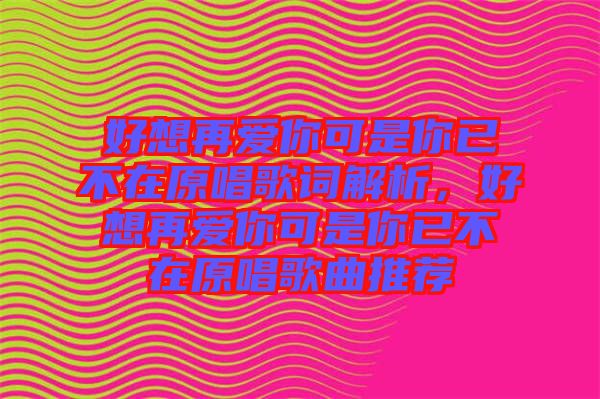 好想再爱你可是你已不在原唱歌词解析，好想再爱你可是你已不在原唱歌曲推荐